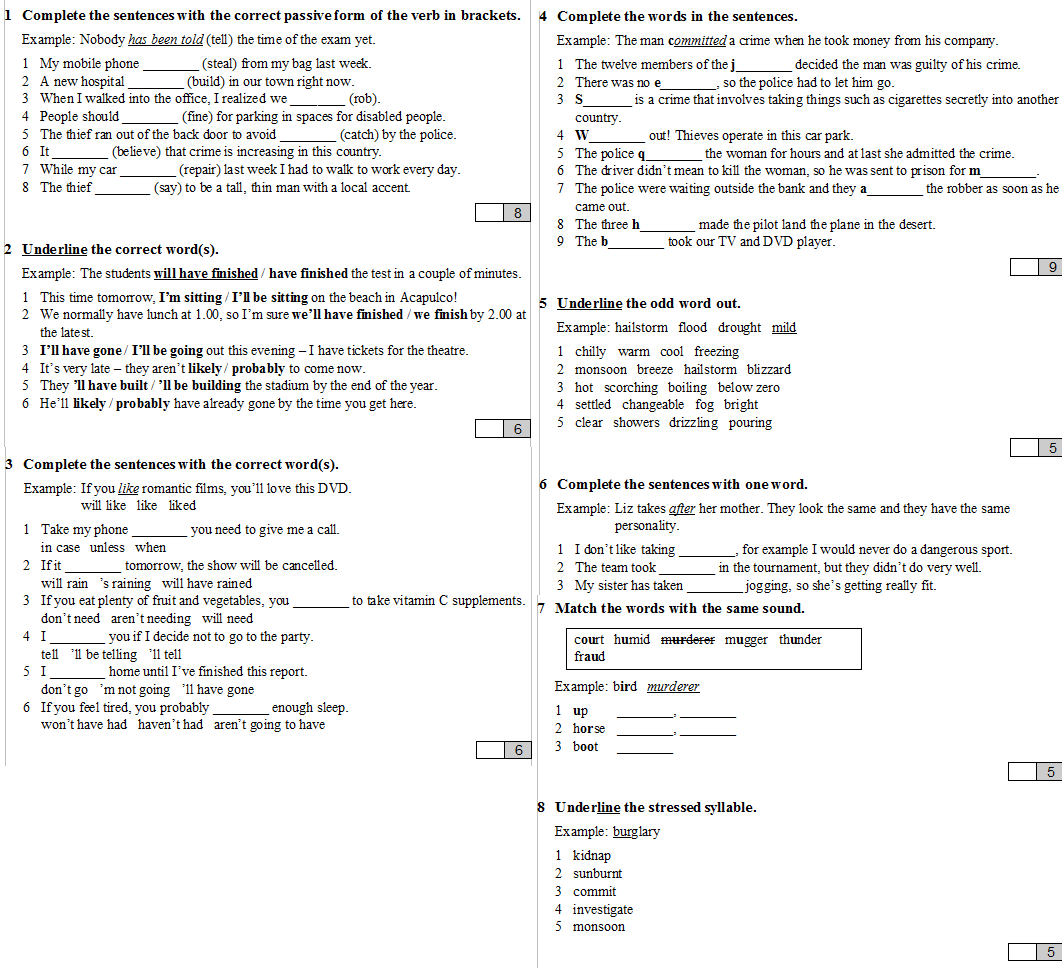 1 Complete the sentences with the correct passive form of the verb in brackets.

Example: Nobody has been told (tell) the time of the exam yet.

1 My mobile phone ________ (steal) from my bag last week.
2 A new hospital ________ (build) in our town right now.
3 When I walked into the office, I realized we ________ (rob).
4 People should ________ (fine) for parking in spaces for disabled people.
5 The thief ran out of the back door to avoid ________ (catch) by the police.
6 It ________ (believe) that crime is increasing in this country.
7 While my car ________ (repair) last week I had to walk to work every day.
8 The thief ________ (say) to be a tall, thin man with a local accent.

8

2 Underline the correct word(s).

Example: The students will have finished / have finished the test in a couple of minutes.

1 This time tomorrow, I'm sitting / I'll be sitting on the beach in Acapulco!
2 We normally have lunch at 1.00, so I'm sure we'll have finished / we finish by 2.00 at the latest.
3 I'll have gone / I'll be going out this evening – I have tickets for the theatre.
4 It's very late – they aren't likely / probably to come now.
5 They 'll have built / 'll be building the stadium by the end of the year.
6 He'll likely / probably have already gone by the time you get here.

6

3 Complete the sentences with the correct word(s).

Example: If you like romantic films, you'll love this DVD.
will like like liked

1 Take my phone ________ you need to give me a call.
in case unless when
2 If it ________ tomorrow, the show will be cancelled.
will rain 's raining will have rained
3 If you eat plenty of fruit and vegetables, you ________ to take vitamin C supplements.
don't need aren't needing will need
4 I ________ you if I decide not to go to the party.
tell 'll be telling 'll tell
5 I ________ home until I've finished this report.
don't go 'm not going 'll have gone
6 If you feel tired, you probably ________ enough sleep.
won't have had haven't had aren't going to have

6

4 Complete the words in the sentences.

Example: The man committed a crime when he took money from his company.

1 The twelve members of the j________ decided the man was guilty of his crime.
2 There was no e________, so the police had to let him go.
3 S________ is a crime that involves taking things such as cigarettes secretly into another country.
4 W________ out! Thieves operate in this car park.
5 The police q________ the woman for hours and at last she admitted the crime.
6 The driver didn't mean to kill the woman, so he was sent to prison for m________.
7 The police were waiting outside the bank and they a________ the robber as soon as he came out.
8 The three h________ made the pilot land the plane in the desert.
9 The b________ took our TV and DVD player.

9

5 Underline the odd word out.

Example: hailstorm flood drought mild

1 chilly warm cool freezing
2 monsoon breeze hailstorm blizzard
3 hot scorching boiling below zero
4 settled changeable fog bright
5 clear showers drizzling pouring

5

6 Complete the sentences with one word.

Example: Liz takes after her mother. They look the same and they have the same personality.

1 I don't like taking ________, for example I would never do a dangerous sport.
2 The team took ________ in the tournament, but they didn't do very well.
3 My sister has taken ________ jogging, so she's getting really fit.

7 Match the words with the same sound.

court humid murderer mugger thunder fraud

Example: bird murderer

1 up ________, ________
2 horse ________, ________
3 boot ________

5

8 Underline the stressed syllable.

Example: burglary

1 kidnap
2 sunburnt
3 commit
4 investigate
5 monsoon

5